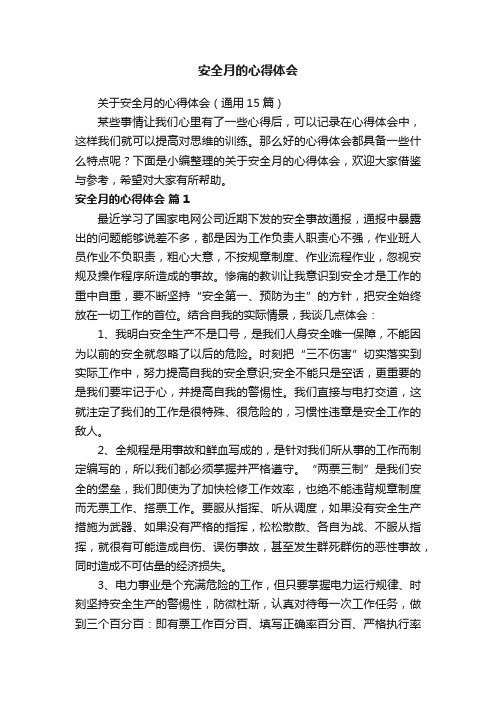 安全月的心得体会

关于安全月的心得体会（通用15篇）

某些事情让我们心里有了一些心得后，可以记录在心得体会中，这样我们就可以提高对思维的训练。那么好的心得体会都具备一些什么特点呢？下面是小编整理的关于安全月的心得体会，欢迎大家借鉴与参考，希望对大家有所帮助。

安全月的心得体会 篇1

最近学习了国家电网公司近期下发的安全事故通报，通报中暴露出的问题能够说差不多，都是因为工作负责人职责心不强，作业班人员作业不负职责，粗心大意，不按规章制度、作业流程作业，忽视安规及操作程序所造成的事故。惨痛的教训让我意识到安全才是工作的重中自重，要不断坚持“安全第一、预防为主”的方针，把安全始终放在一切工作的首位。结合自我的实际情景，我谈几点体会：

1、我明白安全生产不是口号，是我们人身安全唯一保障，不能因为以前的安全就忽略了以后的危险。时刻把“三不伤害”切实落实到实际工作中，努力提高自我的安全意识;安全不能只是空话，更重要的是我们要牢记于心，并提高自我的警惕性。我们直接与电打交道，这就注定了我们的工作是很特殊、很危险的，习惯性违章是安全工作的敌人。

2、全规程是用事故和鲜血写成的，是针对我们所从事的工作而制定编写的，所以我们都必须掌握并严格遵守。“两票三制”是我们安全的堡垒，我们即使为了加快检修工作效率，也绝不能违背规章制度而无票工作、搭票工作。要服从指挥、听从调度，如果没有安全生产措施为武器、如果没有严格的指挥，松松散散、各自为战、不服从指挥，就很有可能造成自伤、误伤事故，甚至发生群死群伤的恶性事故，同时造成不可估量的经济损失。

3、电力事业是个充满危险的工作，但只要掌握电力运行规律、时刻坚持安全生产的警惕性，防微杜渐，认真对待每一次工作任务，做到三个百分百：即有票工作百分百、填写正确率百分百、严格执行率